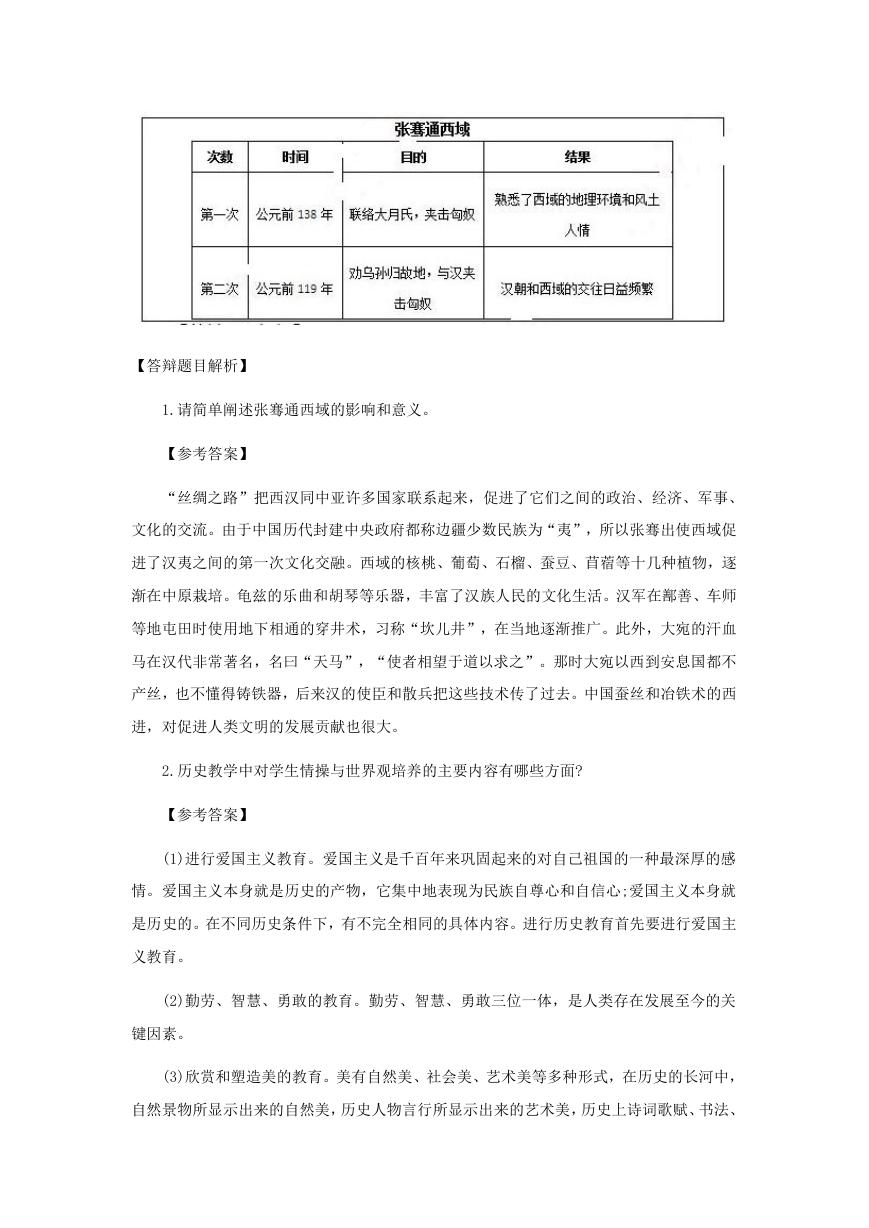 张骞通西域

| 次数 | 时间 | 目的 | 结果 |
|---|---|---|---|
| 第一次 | 公元前 138 年 | 联络大月氏，夹击匈奴 | 熟悉了西域的地理环境和风土人情 |
| 第二次 | 公元前 119 年 | 劝乌孙归故地，与汉夹击匈奴 | 汉朝和西域的交往日益频繁 |

【答辩题目解析】

1.请简单阐述张骞通西域的影响和意义。

【参考答案】

“丝绸之路”把西汉同中亚许多国家联系起来，促进了它们之间的政治、经济、军事、文化的交流。由于中国历代封建中央政府都称边疆少数民族为“夷”，所以张骞出使西域促进了汉夷之间的第一次文化交融。西域的核桃、葡萄、石榴、蚕豆、苜蓿等十几种植物，逐渐在中原栽培。龟兹的乐曲和胡琴等乐器，丰富了汉族人民的文化生活。汉军在鄯善、车师等地屯田时使用地下相通的穿井术，习称“坎儿井”，在当地逐渐推广。此外，大宛的汗血马在汉代非常著名，名曰“天马”，“使者相望于道以求之”。那时大宛以西到安息国都不产丝，也不懂得铸铁器，后来汉的使臣和散兵把这些技术传了过去。中国蚕丝和冶铁术的西进，对促进人类文明的发展贡献也很大。

2.历史教学中对学生情操与世界观培养的主要内容有哪些方面?

【参考答案】

(1)进行爱国主义教育。爱国主义是千百年来巩固起来的对自己祖国的一种最深厚的感情。爱国主义本身就是历史的产物，它集中地表现为民族自尊心和自信心;爱国主义本身就是历史的。在不同历史条件下，有不完全相同的具体内容。进行历史教育首先要进行爱国主义教育。

(2)勤劳、智慧、勇敢的教育。勤劳、智慧、勇敢三位一体，是人类存在发展至今的关键因素。

(3)欣赏和塑造美的教育。美有自然美、社会美、艺术美等多种形式，在历史的长河中，自然景物所显示出来的自然美，历史人物言行所显示出来的艺术美，历史上诗词歌赋、书法、